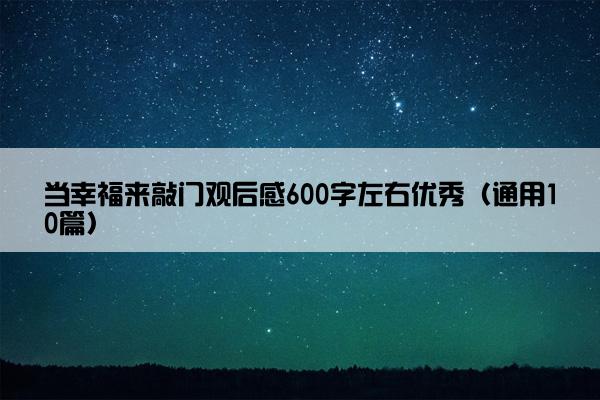 当幸福来敲门观后感600字左右优秀（通用10篇）